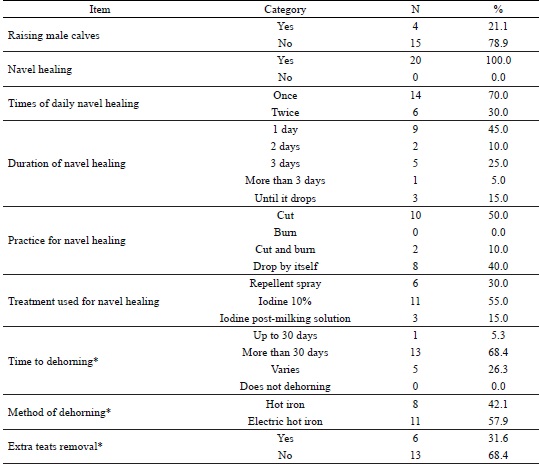 | Item | Category | N | % |
|---|---|---|---|
| Raising male calves | Yes | 4 | 21.1 |
| | No | 15 | 78.9 |
| Navel healing | Yes | 20 | 100.0 |
| | No | 0 | 0.0 |
| Times of daily navel healing | Once | 14 | 70.0 |
| | Twice | 6 | 30.0 |
| Duration of navel healing | 1 day | 9 | 45.0 |
| | 2 days | 2 | 10.0 |
| | 3 days | 5 | 25.0 |
| | More than 3 days | 1 | 5.0 |
| | Until it drops | 3 | 15.0 |
| Practice for navel healing | Cut | 10 | 50.0 |
| | Burn | 0 | 0.0 |
| | Cut and burn | 2 | 10.0 |
| | Drop by itself | 8 | 40.0 |
| Treatment used for navel healing | Repellent spray | 6 | 30.0 |
| | Iodine 10% | 11 | 55.0 |
| | Iodine post-milking solution | 3 | 15.0 |
| Time to dehorning* | Up to 30 days | 1 | 5.3 |
| | More than 30 days | 13 | 68.4 |
| | Varies | 5 | 26.3 |
| | Does not dehorning | 0 | 0.0 |
| Method of dehorning* | Hot iron | 8 | 42.1 |
| | Electric hot iron | 11 | 57.9 |
| Extra teats removal* | Yes | 6 | 31.6 |
| | No | 13 | 68.4 |